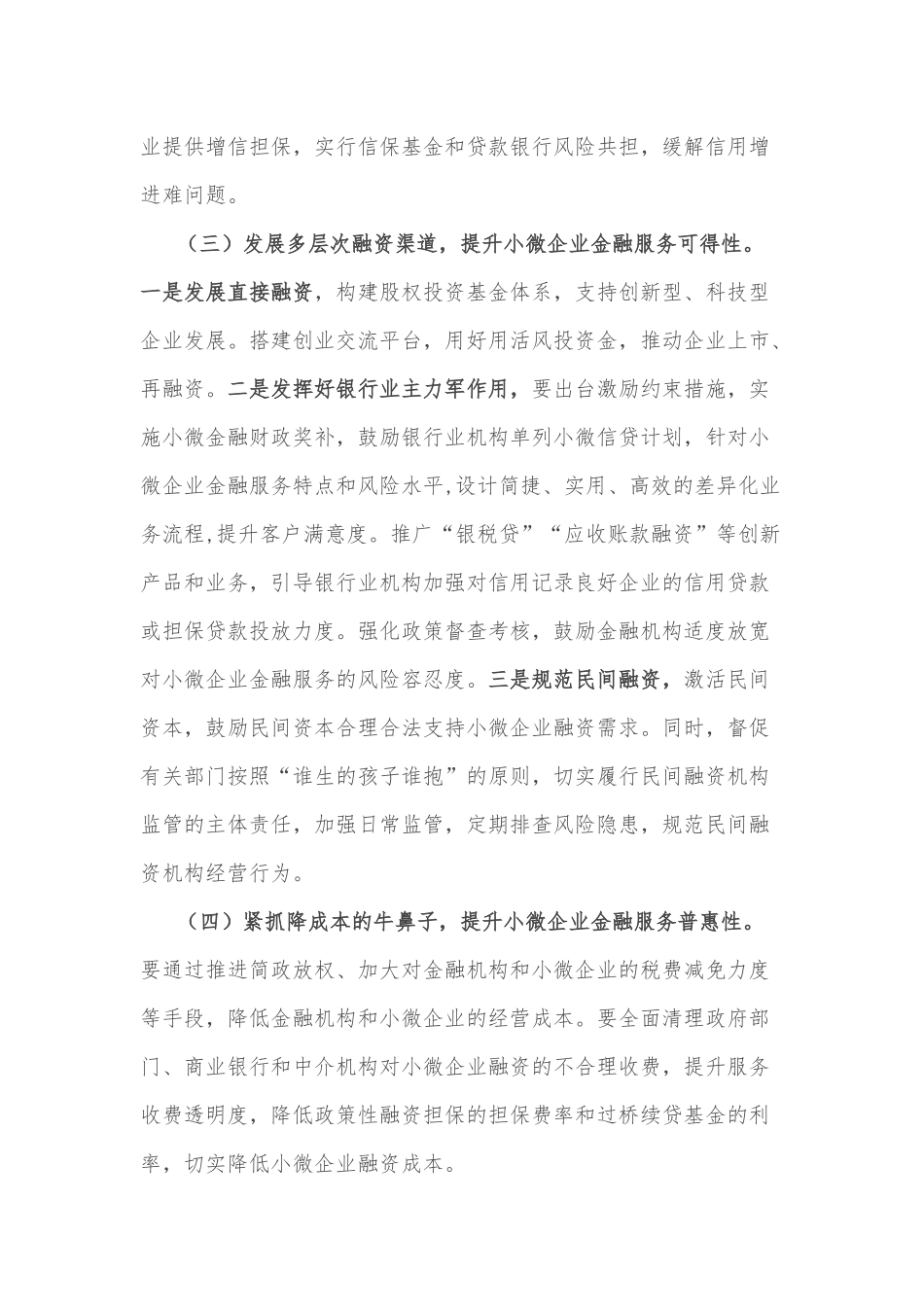 业提供增信担保，实行信保基金和贷款银行风险共担，缓解信用增进难问题。

（三）发展多层次融资渠道，提升小微企业金融服务可得性。一是发展直接融资，构建股权投资基金体系，支持创新型、科技型企业发展。搭建创业交流平台，用好用活风投资金，推动企业上市、再融资。二是发挥好银行业主力军作用，要出台激励约束措施，实施小微金融财政奖补，鼓励银行业机构单列小微信贷计划，针对小微企业金融服务特点和风险水平,设计简捷、实用、高效的差异化业务流程,提升客户满意度。推广“银税贷”“应收账款融资”等创新产品和业务，引导银行业机构加强对信用记录良好企业的信用贷款或担保贷款投放力度。强化政策督查考核，鼓励金融机构适度放宽对小微企业金融服务的风险容忍度。三是规范民间融资，激活民间资本，鼓励民间资本合理合法支持小微企业融资需求。同时，督促有关部门按照“谁生的孩子谁抱”的原则，切实履行民间融资机构监管的主体责任，加强日常监管，定期排查风险隐患，规范民间融资机构经营行为。

（四）紧抓降成本的牛鼻子，提升小微企业金融服务普惠性。要通过推进简政放权、加大对金融机构和小微企业的税费减免力度等手段，降低金融机构和小微企业的经营成本。要全面清理政府部门、商业银行和中介机构对小微企业融资的不合理收费，提升服务收费透明度，降低政策性融资担保的担保费率和过桥续贷基金的利率，切实降低小微企业融资成本。